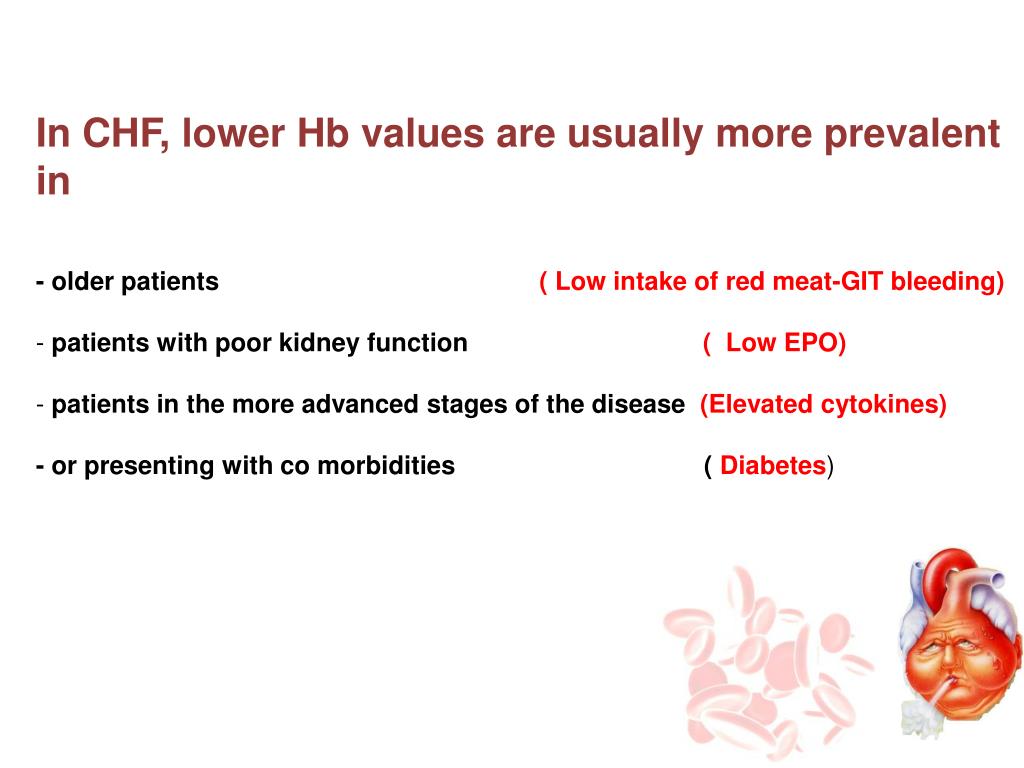 In CHF, lower Hb values are usually more prevalent in

- older patients ( Low intake of red meat-GIT bleeding)

- patients with poor kidney function ( Low EPO)

- patients in the more advanced stages of the disease (Elevated cytokines)

- or presenting with co morbidities ( Diabetes)